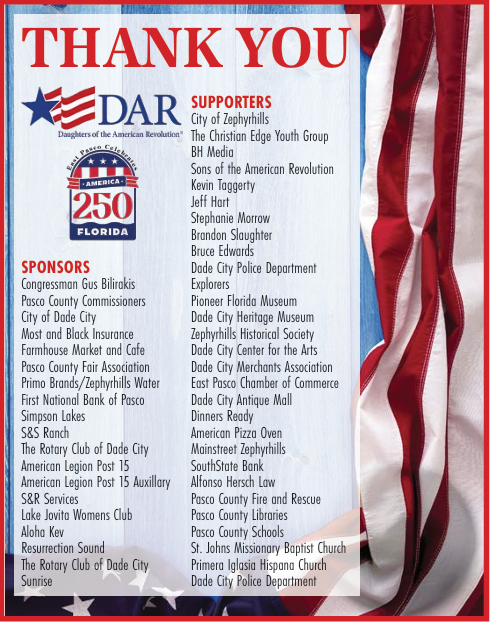 THANK YOU

DAR
Daughters of the American Revolution®

East Pasco Celebrates
AMERICA
250
FLORIDA

SPONSORS
Congressman Gus Bilirakis
Pasco County Commissioners
City of Dade City
Most and Black Insurance
Farmhouse Market and Cafe
Pasco County Fair Association
Primo Brands/Zephyrhills Water
First National Bank of Pasco
Simpson Lakes
S&S Ranch
The Rotary Club of Dade City
American Legion Post 15
American Legion Post 15 Auxillary
S&R Services
Lake Jovita Womens Club
Aloha Kev
Resurrection Sound
The Rotary Club of Dade City Sunrise

SUPPORTERS
City of Zephyrhills
The Christian Edge Youth Group
BH Media
Sons of the American Revolution
Kevin Taggerty
Jeff Hart
Stephanie Morrow
Brandon Slaughter
Bruce Edwards
Dade City Police Department Explorers
Pioneer Florida Museum
Dade City Heritage Museum
Zephyrhills Historical Society
Dade City Center for the Arts
Dade City Merchants Association
East Pasco Chamber of Commerce
Dade City Antique Mall
Dinners Ready
American Pizza Oven
Mainstreet Zephyrhills
SouthState Bank
Alfonso Hersch Law
Pasco County Fire and Rescue
Pasco County Libraries
Pasco County Schools
St. Johns Missionary Baptist Church
Primera Iglasia Hispana Church
Dade City Police Department